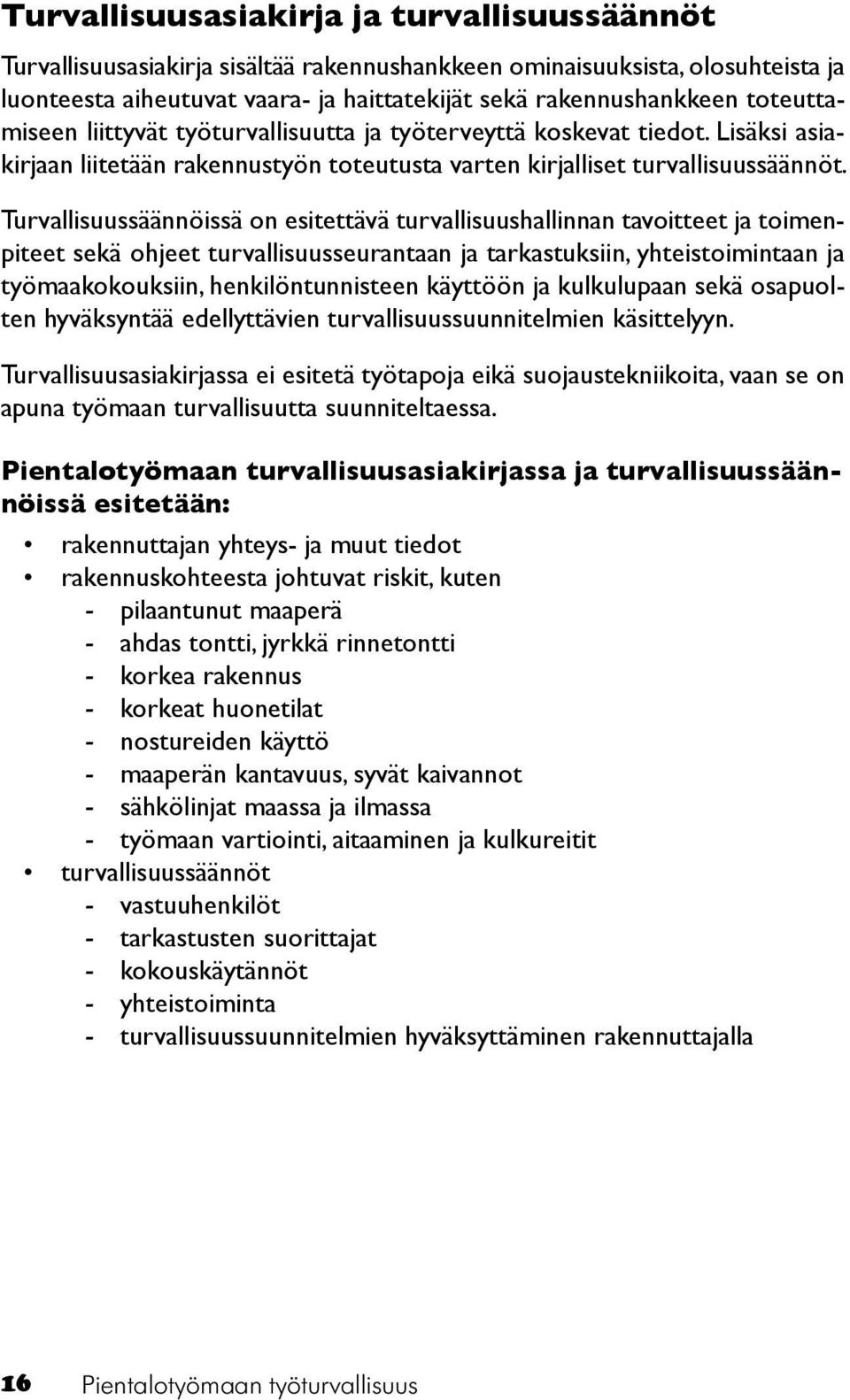 Turvallisuusasiakirja ja turvallisuussäännöt

Turvallisuusasiakirja sisältää rakennushankkeen ominaisuuksista, olosuhteista ja luonteesta aiheutuvat vaara- ja haittatekijät sekä rakennushankkeen toteuttamiseen liittyvät työturvallisuutta ja työterveyttä koskevat tiedot. Lisäksi asiakirjaan liitetään rakennustyön toteutusta varten kirjalliset turvallisuussäännöt.

Turvallisuussäännöissä on esitettävä turvallisuushallinnan tavoitteet ja toimenpiteet sekä ohjeet turvallisuusseurantaan ja tarkastuksiin, yhteistoimintaan ja työmaakokouksiin, henkilöntunnisteen käyttöön ja kulkulupaan sekä osapuolten hyväksyntää edellyttävien turvallisuussuunnitelmien käsittelyyn.

Turvallisuusasiakirjassa ei esitetä työtapoja eikä suojaustekniikoita, vaan se on apuna työmaan turvallisuutta suunniteltaessa.

Pientalotyömaan turvallisuusasiakirjassa ja turvallisuussäännöissä esitetään:

• rakennuttajan yhteys- ja muut tiedot
• rakennuskohteesta johtuvat riskit, kuten
- pilaantunut maaperä
- ahdas tontti, jyrkkä rinnetontti
- korkea rakennus
- korkeat huonetilat
- nostureiden käyttö
- maaperän kantavuus, syvät kaivannot
- sähkölinjat maassa ja ilmassa
- työmaan vartiointi, aitaaminen ja kulkureitit
• turvallisuussäännöt
- vastuuhenkilöt
- tarkastusten suorittajat
- kokouskäytännöt
- yhteistoiminta
- turvallisuussuunnitelmien hyväksyttäminen rakennuttajalla

16 Pientalotyömaan työturvallisuus